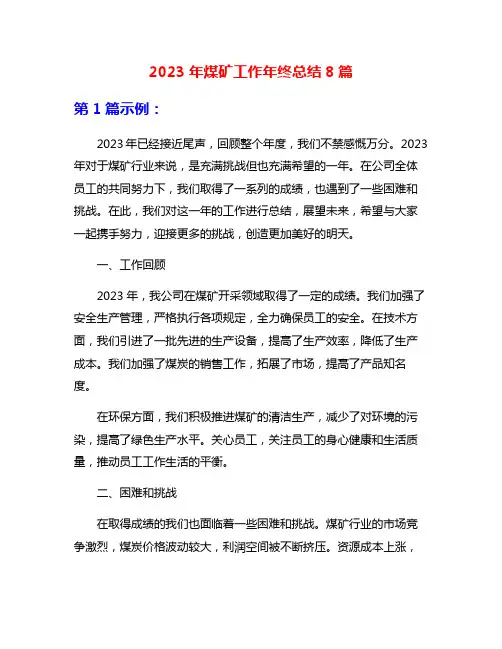 2023 年煤矿工作年终总结 8 篇

第 1 篇示例：

2023 年已经接近尾声，回顾整个年度，我们不禁感慨万分。2023 年对于煤矿行业来说，是充满挑战但也充满希望的一年。在公司全体员工的共同努力下，我们取得了一系列的成绩，也遇到了一些困难和挑战。在此，我们对这一年的工作进行总结，展望未来，希望与大家一起携手努力，迎接更多的挑战，创造更加美好的明天。

一、工作回顾

2023 年，我公司在煤矿开采领域取得了一定的成绩。我们加强了安全生产管理，严格执行各项规定，全力确保员工的安全。在技术方面，我们引进了一批先进的生产设备，提高了生产效率，降低了生产成本。我们加强了煤炭的销售工作，拓展了市场，提高了产品知名度。

在环保方面，我们积极推进煤矿的清洁生产，减少了对环境的污染，提高了绿色生产水平。关心员工，关注员工的身心健康和生活质量，推动员工工作生活的平衡。

二、困难和挑战

在取得成绩的我们也面临着一些困难和挑战。煤矿行业的市场竞争激烈，煤炭价格波动较大，利润空间被不断挤压。资源成本上涨，